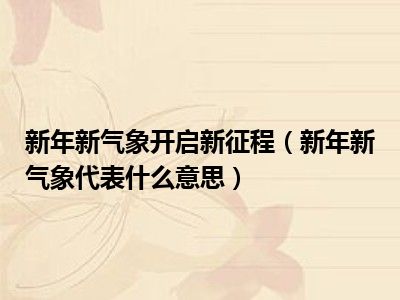 新年新气象开启新征程（新年新气象代表什么意思）